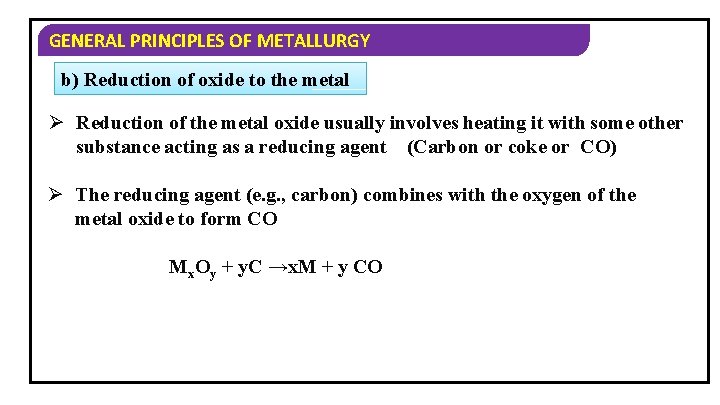 GENERAL PRINCIPLES OF METALLURGY

b) Reduction of oxide to the metal

➢ Reduction of the metal oxide usually involves heating it with some other substance acting as a reducing agent (Carbon or coke or CO)

➢ The reducing agent (e.g., carbon) combines with the oxygen of the metal oxide to form CO

$M_xO_y + yC \rightarrow xM + y\,CO$